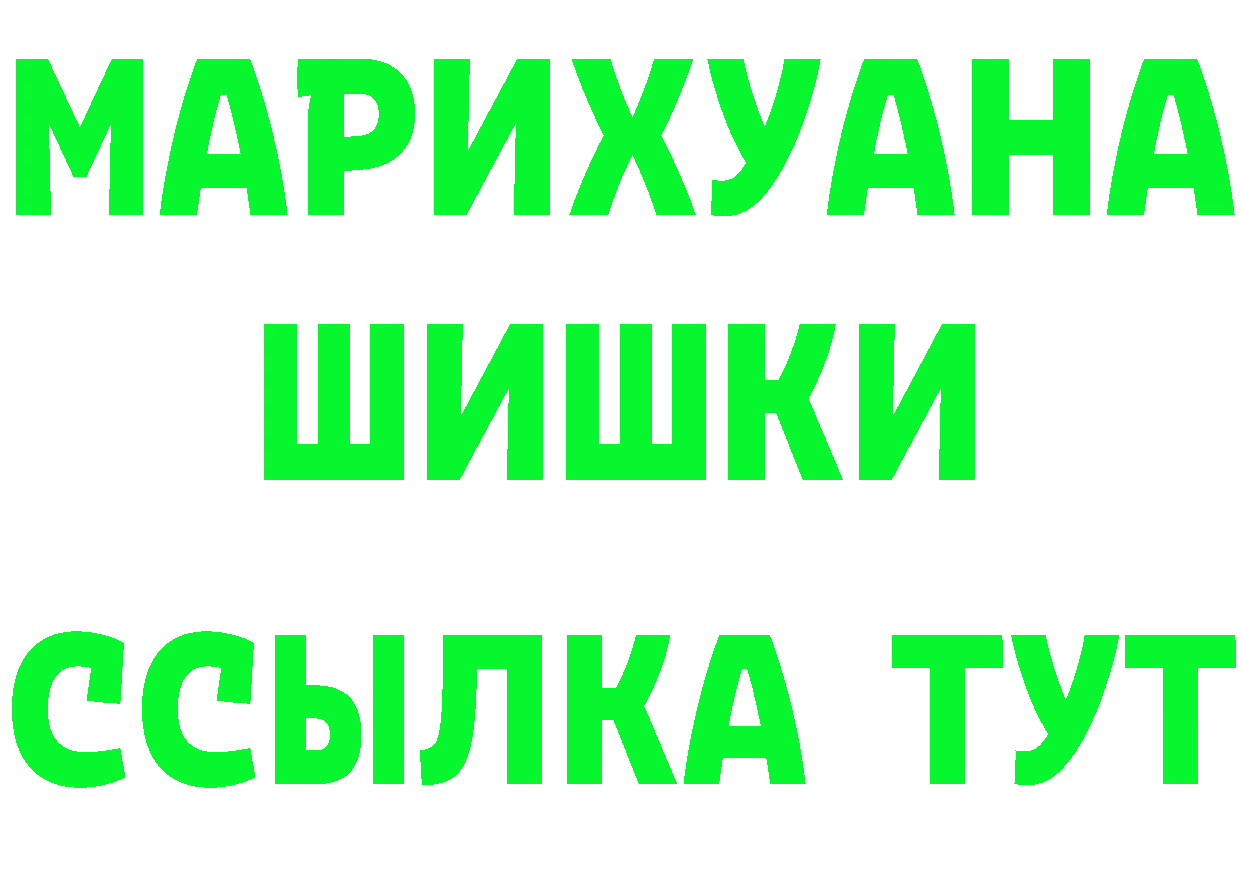 МАРИХУАНА
ШИШКИ
ССЫЛКА ТУТ